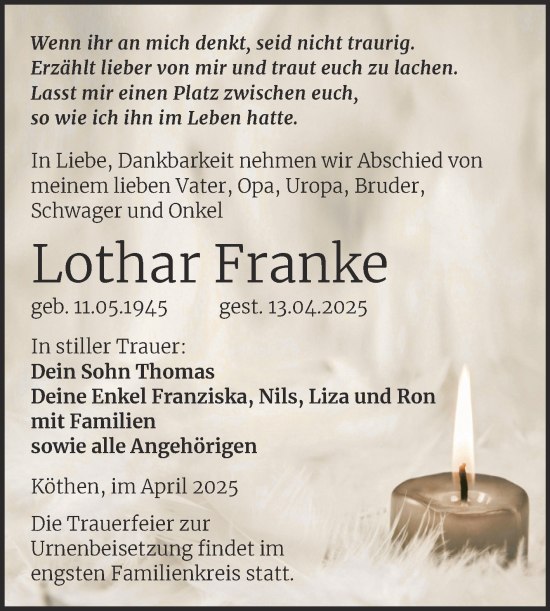 Wenn ihr an mich denkt, seid nicht traurig.
Erzählt lieber von mir und traut euch zu lachen.
Lasst mir einen Platz zwischen euch,
so wie ich ihn im Leben hatte.

In Liebe, Dankbarkeit nehmen wir Abschied von meinem lieben Vater, Opa, Uropa, Bruder, Schwager und Onkel

Lothar Franke

geb. 11.05.1945 gest. 13.04.2025

In stiller Trauer:
Dein Sohn Thomas
Deine Enkel Franziska, Nils, Liza und Ron
mit Familien
sowie alle Angehörigen

Köthen, im April 2025

Die Trauerfeier zur Urnenbeisetzung findet im engsten Familienkreis statt.